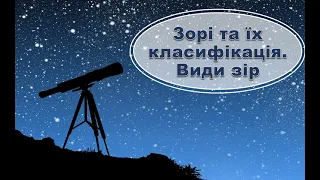 Зорі та їх класифікація. Види зір